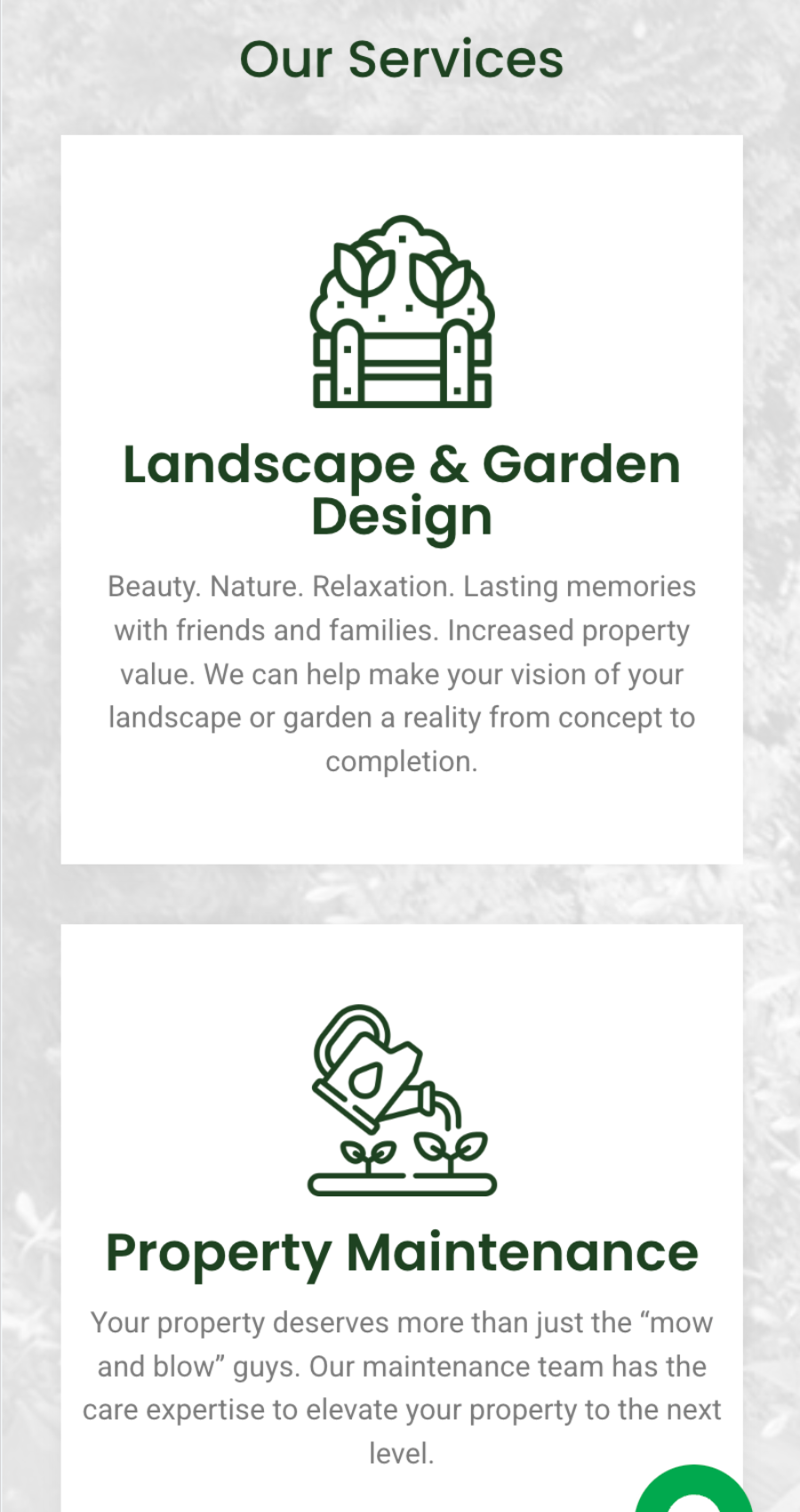 Our Services

Landscape & Garden Design

Beauty. Nature. Relaxation. Lasting memories with friends and families. Increased property value. We can help make your vision of your landscape or garden a reality from concept to completion.

Property Maintenance

Your property deserves more than just the “mow and blow” guys. Our maintenance team has the care expertise to elevate your property to the next level.